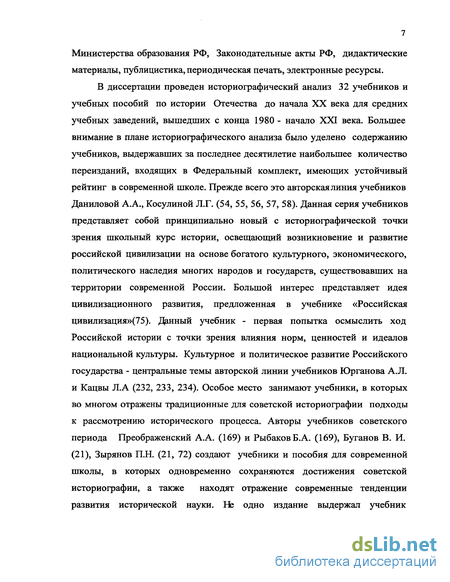 7

Министерства образования РФ, Законодательные акты РФ, дидактические материалы, публицистика, периодическая печать, электронные ресурсы.

В диссертации проведен историографический анализ 32 учебников и учебных пособий по истории Отечества до начала XX века для средних учебных заведений, вышедших с конца 1980 - начало XXI века. Большее внимание в плане историографического анализа было уделено содержанию учебников, выдержавших за последнее десятилетие наибольшее количество переизданий, входящих в Федеральный комплект, имеющих устойчивый рейтинг в современной школе. Прежде всего это авторская линия учебников Даниловой А.А., Косулиной Л.Г. (54, 55, 56, 57, 58). Данная серия учебников представляет собой принципиально новый с историографической точки зрения школьный курс истории, освещающий возникновение и развитие российской цивилизации на основе богатого культурного, экономического, политического наследия многих народов и государств, существовавших на территории современной России. Большой интерес представляет идея цивилизационного развития, предложенная в учебнике «Российская цивилизация»(75). Данный учебник - первая попытка осмыслить ход Российской истории с точки зрения влияния норм, ценностей и идеалов национальной культуры. Культурное и политическое развитие Российского государства - центральные темы авторской линии учебников Юрганова А.Л. и Кацвы Л.А (232, 233, 234). Особое место занимают учебники, в которых во многом отражены традиционные для советской историографии подходы к рассмотрению исторического процесса. Авторы учебников советского периода Преображенский А.А. (169) и Рыбаков Б.А. (169), Буганов В. И. (21), Зырянов П.Н. (21, 72) создают учебники и пособия для современной школы, в которых одновременно сохраняются достижения советской историографии, а также находят отражение современные тенденции развития исторической науки. Не одно издание выдержал учебник

dsLib.net
библиотека диссертаций